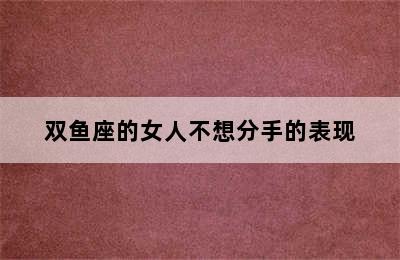 双鱼座的女人不想分手的表现